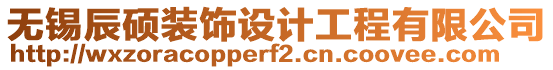 无锡辰硕装饰设计工程有限公司
http://wxzoracopperf2.cn.coovee.com